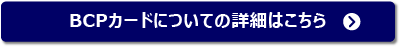 BCPカードについての詳細はこちら